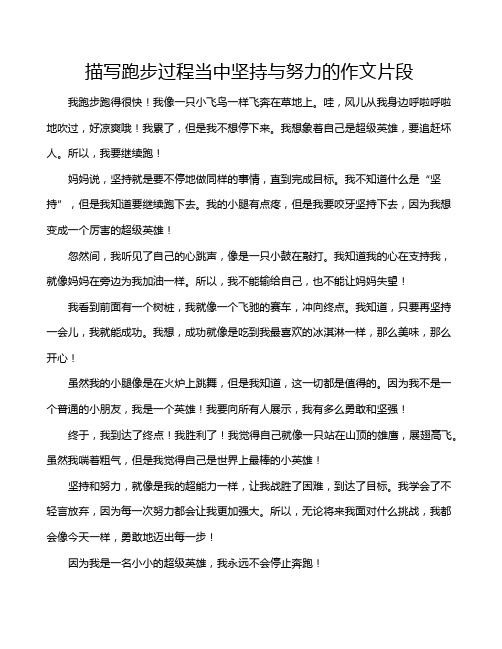 描写跑步过程当中坚持与努力的作文片段

我跑步跑得很快！我像一只小飞鸟一样飞奔在草地上。哇，风儿从我身边呼啦呼啦地吹过，好凉爽哦！我累了，但是我不想停下来。我想象着自己是超级英雄，要追赶坏人。所以，我要继续跑！

妈妈说，坚持就是要不停地做同样的事情，直到完成目标。我不知道什么是“坚持”，但是我知道要继续跑下去。我的小腿有点疼，但是我要咬牙坚持下去，因为我想变成一个厉害的超级英雄！

忽然间，我听见了自己的心跳声，像是一只小鼓在敲打。我知道我的心在支持我，就像妈妈在旁边为我加油一样。所以，我不能输给自己，也不能让妈妈失望！

我看到前面有一个树桩，我就像一个飞驰的赛车，冲向终点。我知道，只要再坚持一会儿，我就能成功。我想，成功就像是吃到我最喜欢的冰淇淋一样，那么美味，那么开心！

虽然我的小腿像是在火炉上跳舞，但是我知道，这一切都是值得的。因为我不是一个普通的小朋友，我是一个英雄！我要向所有人展示，我有多么勇敢和坚强！

终于，我到达了终点！我胜利了！我觉得自己就像一只站在山顶的雄鹰，展翅高飞。虽然我喘着粗气，但是我觉得自己是世界上最棒的小英雄！

坚持和努力，就像是我的超能力一样，让我战胜了困难，到达了目标。我学会了不轻言放弃，因为每一次努力都会让我更加强大。所以，无论将来我面对什么挑战，我都会像今天一样，勇敢地迈出每一步！

因为我是一名小小的超级英雄，我永远不会停止奔跑！